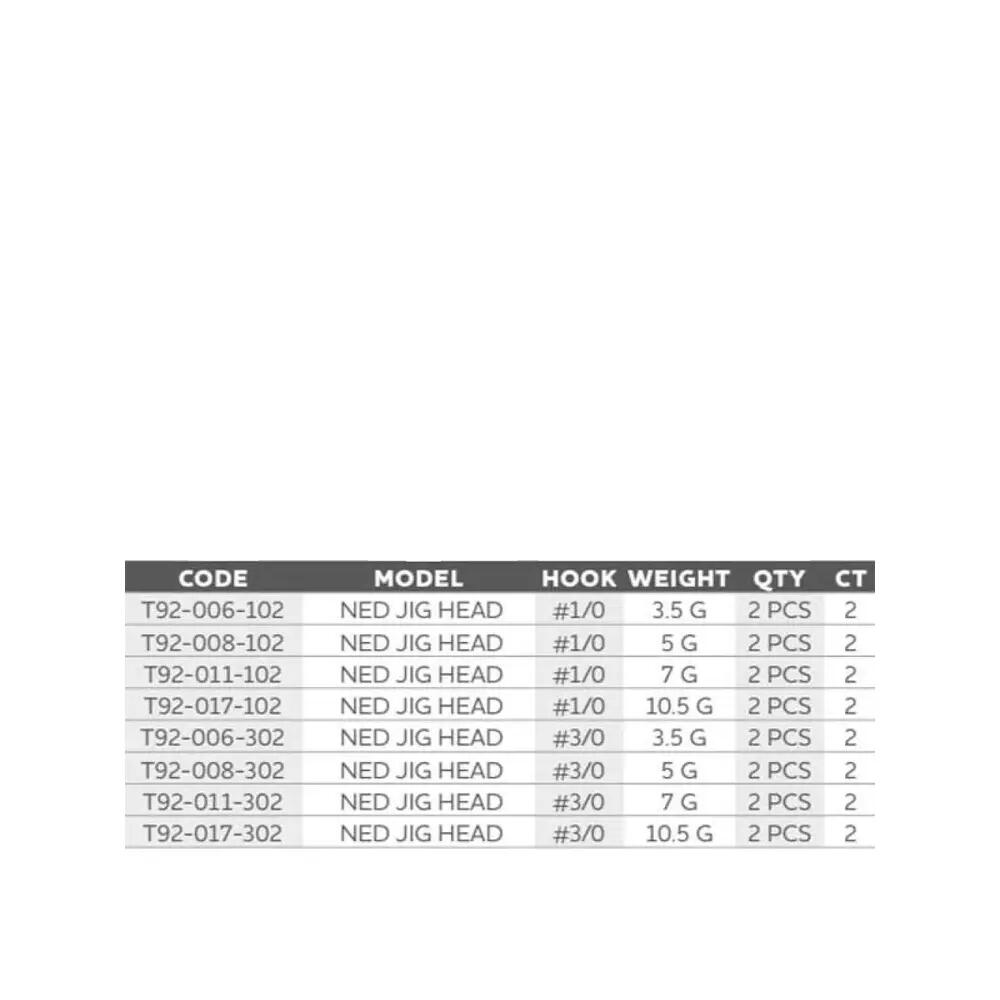 | CODE | MODEL | HOOK | WEIGHT | QTY | CT |
|---|---|---|---|---|---|
| T92-006-102 | NED JIG HEAD | #1/0 | 3.5 G | 2 PCS | 2 |
| T92-008-102 | NED JIG HEAD | #1/0 | 5 G | 2 PCS | 2 |
| T92-011-102 | NED JIG HEAD | #1/0 | 7 G | 2 PCS | 2 |
| T92-017-102 | NED JIG HEAD | #1/0 | 10.5 G | 2 PCS | 2 |
| T92-006-302 | NED JIG HEAD | #3/0 | 3.5 G | 2 PCS | 2 |
| T92-008-302 | NED JIG HEAD | #3/0 | 5 G | 2 PCS | 2 |
| T92-011-302 | NED JIG HEAD | #3/0 | 7 G | 2 PCS | 2 |
| T92-017-302 | NED JIG HEAD | #3/0 | 10.5 G | 2 PCS | 2 |